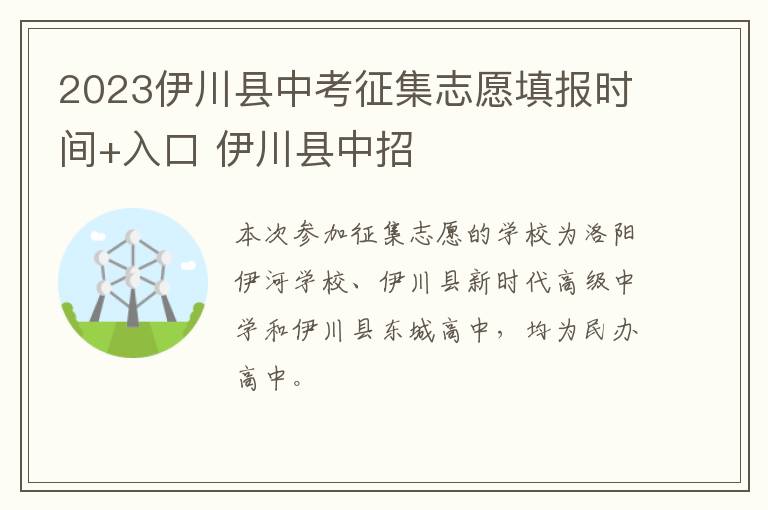 2023伊川县中考征集志愿填报时间+入口 伊川县中招

本次参加征集志愿的学校为洛阳伊河学校、伊川县新时代高级中学和伊川县东城高中，均为民办高中。